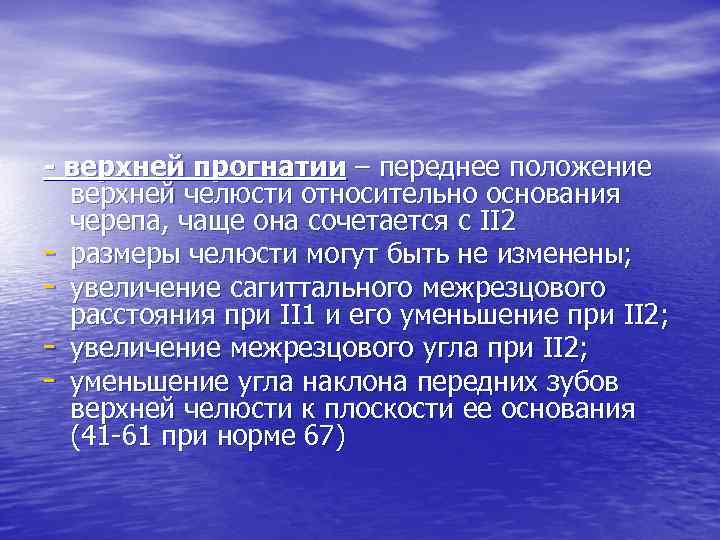 - верхней прогнатии – переднее положение верхней челюсти относительно основания черепа, чаще она сочетается с II2

- размеры челюсти могут быть не изменены;
- увеличение сагиттального межрезцового расстояния при II1 и его уменьшение при II2;
- увеличение межрезцового угла при II2;
- уменьшение угла наклона передних зубов верхней челюсти к плоскости ее основания (41-61 при норме 67)